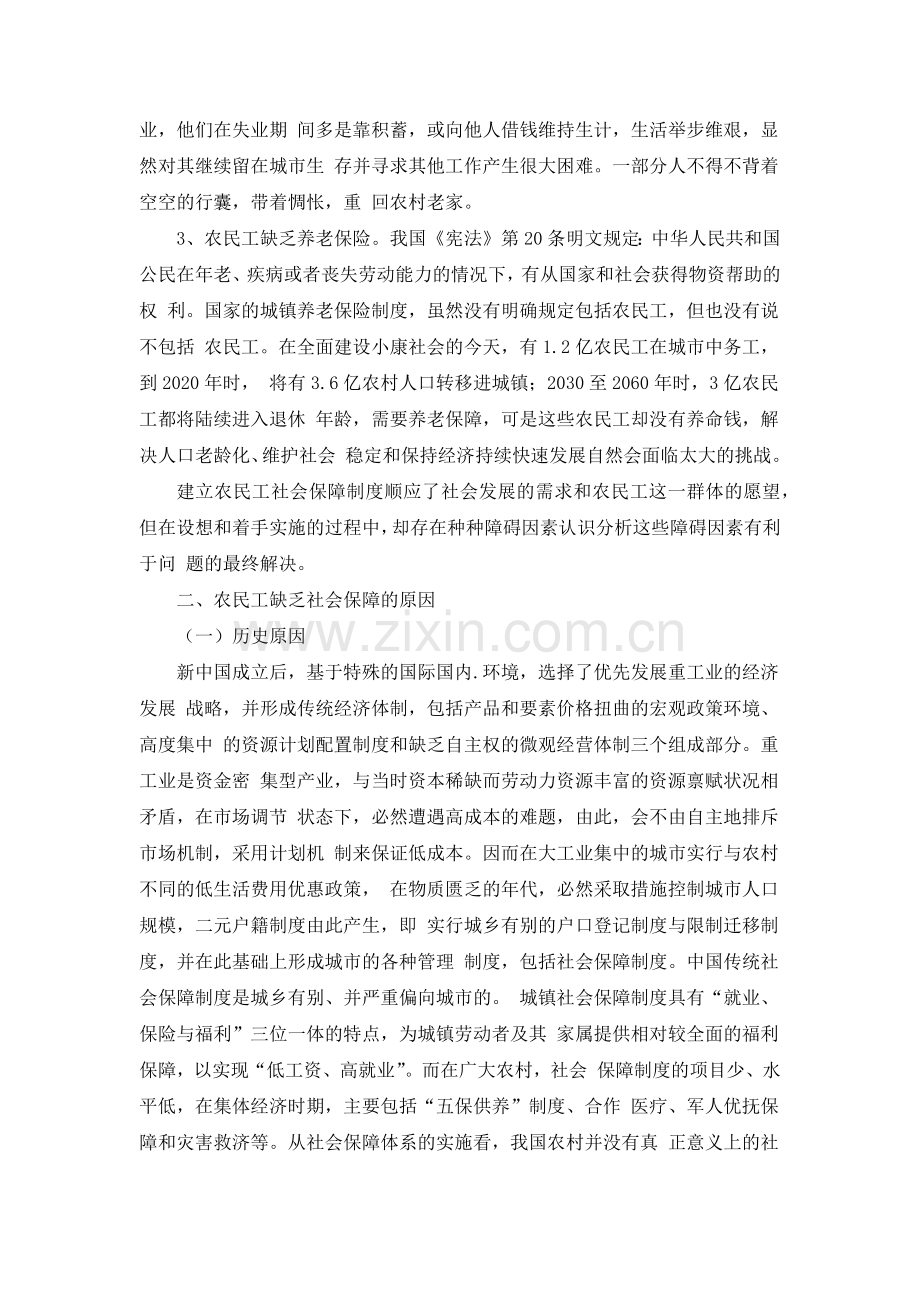 业，他们在失业期 间多是靠积蓄，或向他人借钱维持生计，生活举步维艰，显然对其继续留在城市生 存并寻求其他工作产生很大困难。一部分人不得不背着空空的行囊，带着惆怅，重 回农村老家。

3、农民工缺乏养老保险。我国《宪法》第20条明文规定:中华人民共和国公民在年老、疾病或者丧失劳动能力的情况下，有从国家和社会获得物资帮助的权 利。国家的城镇养老保险制度，虽然没有明确规定包括农民工，但也没有说不包括 农民工。在全面建设小康社会的今天，有1.2亿农民工在城市中务工，到2020年时， 将有3.6亿农村人口转移进城镇；2030至2060年时，3亿农民工都将陆续进入退休 年龄，需要养老保障，可是这些农民工却没有养命钱，解决人口老龄化、维护社会 稳定和保持经济持续快速发展自然会面临太大的挑战。

建立农民工社会保障制度顺应了社会发展的需求和农民工这一群体的愿望，但在设想和着手实施的过程中，却存在种种障碍因素认识分析这些障碍因素有利于问 题的最终解决。

二、农民工缺乏社会保障的原因

（一）历史原因

新中国成立后，基于特殊的国际国内.环境，选择了优先发展重工业的经济发展 战略，并形成传统经济体制，包括产品和要素价格扭曲的宏观政策环境、高度集中 的资源计划配置制度和缺乏自主权的微观经营体制三个组成部分。重工业是资金密 集型产业，与当时资本稀缺而劳动力资源丰富的资源禀赋状况相矛盾，在市场调节 状态下，必然遭遇高成本的难题，由此，会不由自主地排斥市场机制，采用计划机 制来保证低成本。因而在大工业集中的城市实行与农村不同的低生活费用优惠政策， 在物质匮乏的年代，必然采取措施控制城市人口规模，二元户籍制度由此产生，即 实行城乡有别的户口登记制度与限制迁移制度，并在此基础上形成城市的各种管理 制度，包括社会保障制度。中国传统社会保障制度是城乡有别、并严重偏向城市的。 城镇社会保障制度具有“就业、保险与福利”三位一体的特点，为城镇劳动者及其 家属提供相对较全面的福利保障，以实现“低工资、高就业”。而在广大农村，社会 保障制度的项目少、水平低，在集体经济时期，主要包括“五保供养”制度、合作 医疗、军人优抚保障和灾害救济等。从社会保障体系的实施看，我国农村并没有真 正意义上的社

www.zixin.com.cn